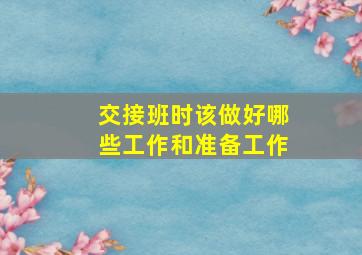 交接班时该做好哪些工作和准备工作